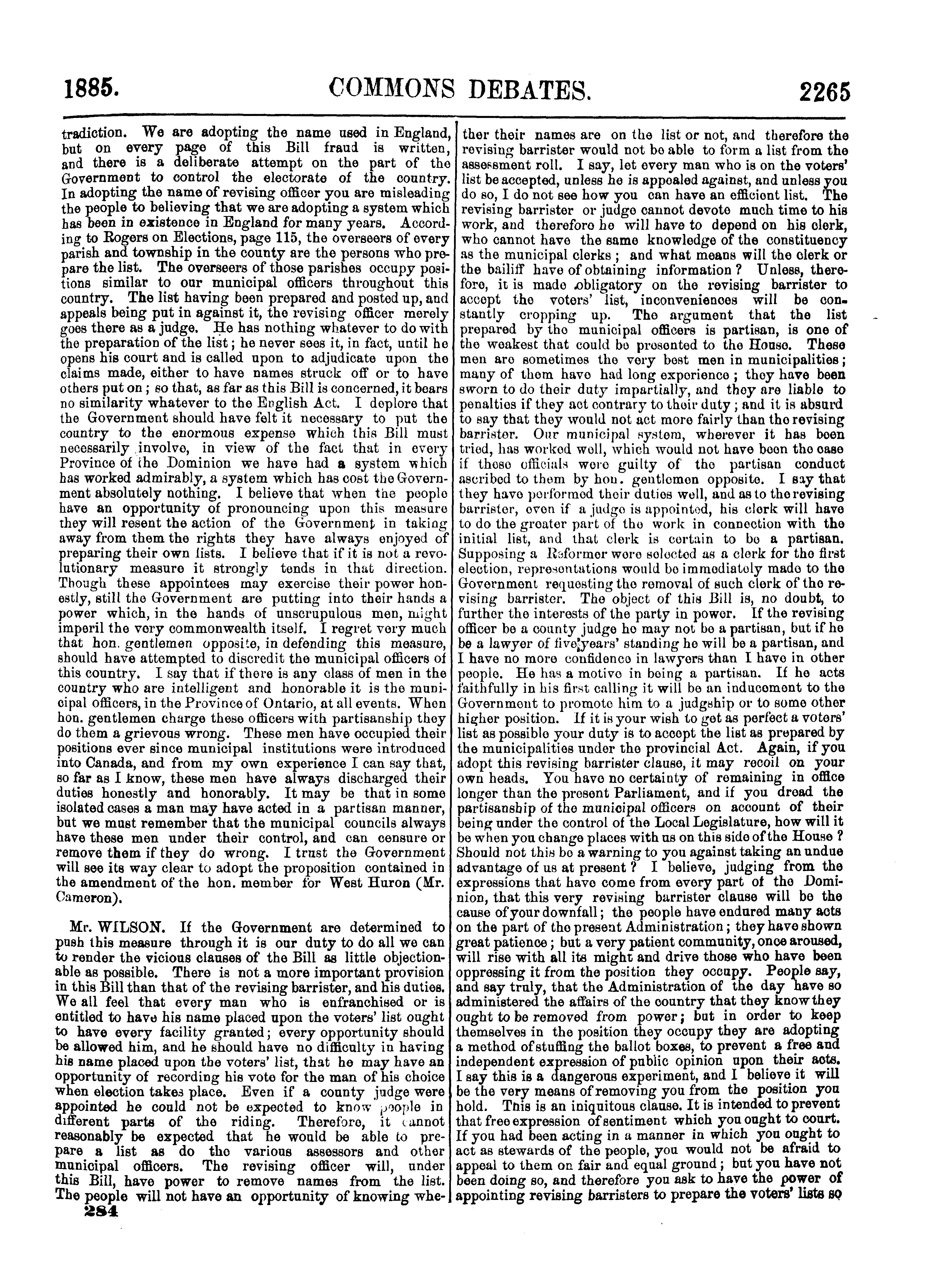 1885. COMMONS DEBATES. 2265

tradiction. We are adopting the name used in England, but on every page of this Bill fraud is written, and there is a deliberate attempt on the part of the Government to control the electorate of the country. In adopting the name of revising officer you are misleading the people to believing that we are adopting a system which has been in existence in England for many years. According to Rogers on Elections, page 115, the overseers of every parish and township in the county are the persons who prepare the list. The overseers of those parishes occupy positions similar to our municipal officers throughout this country. The list having been prepared and posted up, and appeals being put in against it, the revising officer merely goes there as a judge. He has nothing whatever to do with the preparation of the list; he never sees it, in fact, until he opens his court and is called upon to adjudicate upon the claims made, either to have names struck off or to have others put on; so that, as far as this Bill is concerned, it bears no similarity whatever to the English Act. I deplore that the Government should have felt it necessary to put the country to the enormous expense which this Bill must necessarily involve, in view of the fact that in every Province of the Dominion we have had a system which has worked admirably, a system which has cost the Government absolutely nothing. I believe that when the people have an opportunity of pronouncing upon this measure they will resent the action of the Government in taking away from them the rights they have always enjoyed of preparing their own lists. I believe that if it is not a revolutionary measure it strongly tends in that direction. Though these appointees may exercise their power honestly, still the Government are putting into their hands a power which, in the hands of unscrupulous men, might imperil the very commonwealth itself. I regret very much that hon. gentlemen opposite, in defending this measure, should have attempted to discredit the municipal officers of this country. I say that if there is any class of men in the country who are intelligent and honorable it is the municipal officers, in the Province of Ontario, at all events. When hon. gentlemen charge these officers with partisanship they do them a grievous wrong. These men have occupied their positions ever since municipal institutions were introduced into Canada, and from my own experience I can say that, so far as I know, these men have always discharged their duties honestly and honorably. It may be that in some isolated cases a man may have acted in a partisan manner, but we must remember that the municipal councils always have these men under their control, and can censure or remove them if they do wrong. I trust the Government will see its way clear to adopt the proposition contained in the amendment of the hon. member for West Huron (Mr. Cameron).

Mr. WILSON. If the Government are determined to push this measure through it is our duty to do all we can to render the vicious clauses of the Bill as little objectionable as possible. There is not a more important provision in this Bill than that of the revising barrister, and his duties. We all feel that every man who is enfranchised or is entitled to have his name placed upon the voters' list ought to have every facility granted; every opportunity should be allowed him, and he should have no difficulty in having his name placed upon the voters' list, that he may have an opportunity of recording his vote for the man of his choice when election takes place. Even if a county judge were appointed he could not be expected to know people in different parts of the riding. Therefore, it cannot reasonably be expected that he would be able to prepare a list as do the various assessors and other municipal officers. The revising officer will, under this Bill, have power to remove names from the list. The people will not have an opportunity of knowing whether their names are on the list or not, and therefore the revising barrister would not be able to form a list from the assessment roll. I say, let every man who is on the voters' list be accepted, unless he is appealed against, and unless you do so, I do not see how you can have an efficient list. The revising barrister or judge cannot devote much time to his work, and therefore he will have to depend on his clerk, who cannot have the same knowledge of the constituency as the municipal clerks; and what means will the clerk or the bailiff have of obtaining information? Unless, therefore, it is made obligatory on the revising barrister to accept the voters' list, inconveniences will be constantly cropping up. The argument that the list prepared by the municipal officers is partisan, is one of the weakest that could be presented to the House. These men are sometimes the very best men in municipalities; many of them have had long experience; they have been sworn to do their duty impartially, and they are liable to penalties if they act contrary to their duty; and it is absurd to say that they would not act more fairly than the revising barrister. Our municipal system, wherever it has been tried, has worked well, which would not have been the case if these officials were guilty of the partisan conduct ascribed to them by hon. gentlemen opposite. I say that they have performed their duties well, and as to the revising barrister, even if a judge is appointed, his clerk will have to do the greater part of the work in connection with the initial list, and that clerk is certain to be a partisan. Supposing a Reformer were selected as a clerk for the first election, representations would be immediately made to the Government requesting the removal of such clerk of the revising barrister. The object of this Bill is, no doubt, to further the interests of the party in power. If the revising officer be a county judge he may not be a partisan, but if he be a lawyer of five years' standing he will be a partisan, and I have no more confidence in lawyers than I have in other people. He has a motive in being a partisan. If he acts faithfully in his first calling it will be an inducement to the Government to promote him to a judgship or to some other higher position. If it is your wish to get as perfect a voters' list as possible your duty is to accept the list as prepared by the municipalities under the provincial Act. Again, if you adopt this revising barrister clause, it may recoil on your own heads. You have no certainty of remaining in office longer than the present Parliament, and if you dread the partisanship of the municipal officers on account of their being under the control of the Local Legislature, how will it be when you change places with us on this side of the House? Should not this be a warning to you against taking an undue advantage of us at present? I believe, judging from the expressions that have come from every part of the Dominion, that this very revising barrister clause will be the cause of your downfall; the people have endured many acts on the part of the present Administration; they have shown great patience; but a very patient community, once aroused, will rise with all its might and drive those who have been oppressing it from the position they occupy. People say, and say truly, that the Administration of the day have so administered the affairs of the country that they know they ought to be removed from power; but in order to keep themselves in the position they occupy they are adopting a method of stuffing the ballot boxes, to prevent a free and independent expression of public opinion upon their acts. I say this is a dangerous experiment, and I believe it will be the very means of removing you from the position you hold. This is an iniquitous clause. It is intended to prevent that free expression of sentiment which you ought to court. If you had been acting in a manner in which you ought to act as stewards of the people, you would not be afraid to appeal to them on fair and equal ground; but you have not been doing so, and therefore you ask to have the power of appointing revising barristers to prepare the voters' lists so

284